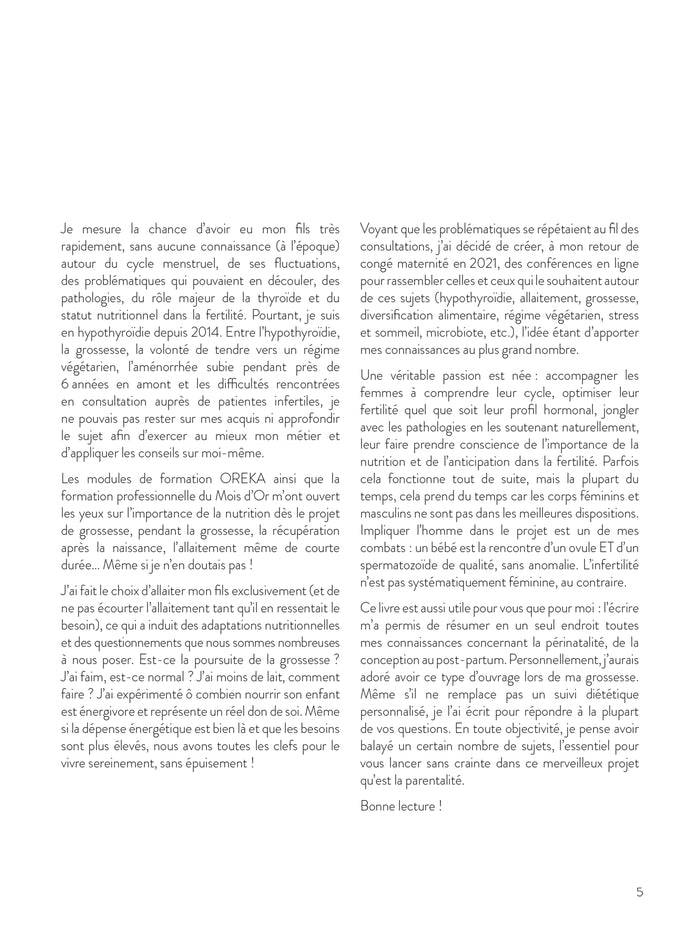 Je mesure la chance d'avoir eu mon fils très rapidement, sans aucune connaissance (à l'époque) autour du cycle menstruel, de ses fluctuations, des problématiques qui pouvaient en découler, des pathologies, du rôle majeur de la thyroïde et du statut nutritionnel dans la fertilité. Pourtant, je suis en hypothyroïdie depuis 2014. Entre l'hypothyroïdie, la grossesse, la volonté de tendre vers un régime végétarien, l'aménorrhée subie pendant près de 6 années en amont et les difficultés rencontrées en consultation auprès de patientes infertiles, je ne pouvais pas rester sur mes acquis ni approfondir le sujet afin d'exercer au mieux mon métier et d'appliquer les conseils sur moi-même.

Les modules de formation OREKA ainsi que la formation professionnelle du Mois d'Or m'ont ouvert les yeux sur l'importance de la nutrition dès le projet de grossesse, pendant la grossesse, la récupération après la naissance, l'allaitement même de courte durée… Même si je n'en doutais pas !

J'ai fait le choix d'allaiter mon fils exclusivement (et de ne pas écourter l'allaitement tant qu'il en ressentait le besoin), ce qui a induit des adaptations nutritionnelles et des questionnements que nous sommes nombreuses à nous poser. Est-ce la poursuite de la grossesse ? J'ai faim, est-ce normal ? J'ai moins de lait, comment faire ? J'ai expérimenté ô combien nourrir son enfant est énergivore et représente un réel don de soi. Même si la dépense énergétique est bien là et que les besoins sont plus élevés, nous avons toutes les clefs pour le vivre sereinement, sans épuisement !

Voyant que les problématiques se répétaient au fil des consultations, j'ai décidé de créer, à mon retour de congé maternité en 2021, des conférences en ligne pour rassembler celles et ceux qui le souhaitent autour de ces sujets (hypothyroïdie, allaitement, grossesse, diversification alimentaire, régime végétarien, stress et sommeil, microbiote, etc.), l'idée étant d'apporter mes connaissances au plus grand nombre.

Une véritable passion est née : accompagner les femmes à comprendre leur cycle, optimiser leur fertilité quel que soit leur profil hormonal, jongler avec les pathologies en les soutenant naturellement, leur faire prendre conscience de l'importance de la nutrition et de l'anticipation dans la fertilité. Parfois cela fonctionne tout de suite, mais la plupart du temps, cela prend du temps car les corps féminins et masculins ne sont pas dans les meilleures dispositions. Impliquer l'homme dans le projet est un de mes combats : un bébé est la rencontre d'un ovule ET d'un spermatozoïde de qualité, sans anomalie. L'infertilité n'est pas systématiquement féminine, au contraire.

Ce livre est aussi utile pour vous que pour moi : l'écrire m'a permis de résumer en un seul endroit toutes mes connaissances concernant la périnatalité, de la conception au post-partum. Personnellement, j'aurais adoré avoir ce type d'ouvrage lors de ma grossesse. Même s'il ne remplace pas un suivi diététique personnalisé, je l'ai écrit pour répondre à la plupart de vos questions. En toute objectivité, je pense avoir balayé un certain nombre de sujets, l'essentiel pour vous lancer sans crainte dans ce merveilleux projet qu'est la parentalité.

Bonne lecture !

5